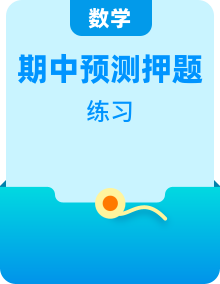 数学

期中预测押题

练习